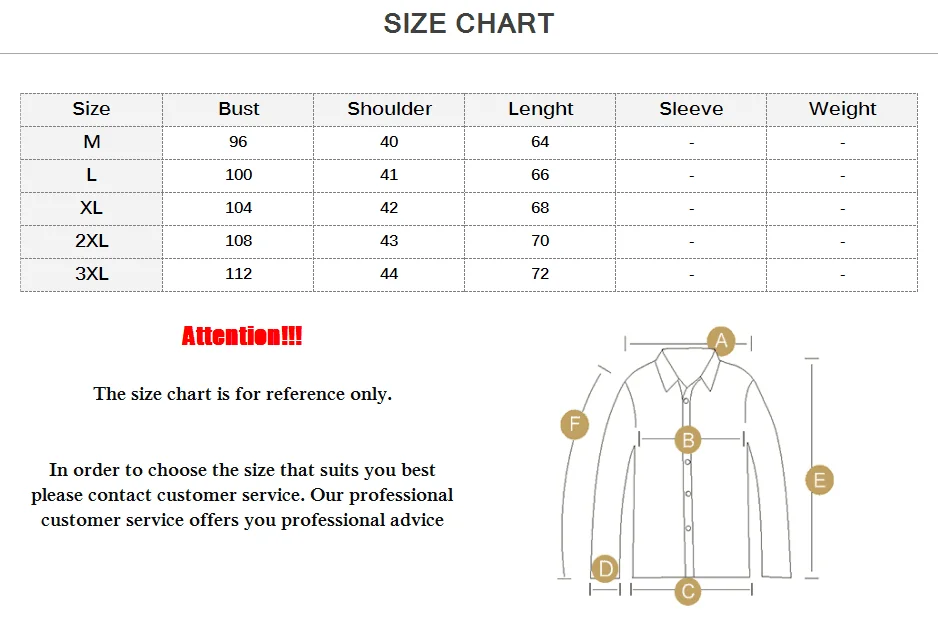 SIZE CHART

| Size | Bust | Shoulder | Lenght | Sleeve | Weight |
|---|---|---|---|---|---|
| M | 96 | 40 | 64 | - | - |
| L | 100 | 41 | 66 | - | - |
| XL | 104 | 42 | 68 | - | - |
| 2XL | 108 | 43 | 70 | - | - |
| 3XL | 112 | 44 | 72 | - | - |

Attention!!!

The size chart is for reference only.

In order to choose the size that suits you best please contact customer service. Our professional customer service offers you professional advice

A

F

B

E

D

C